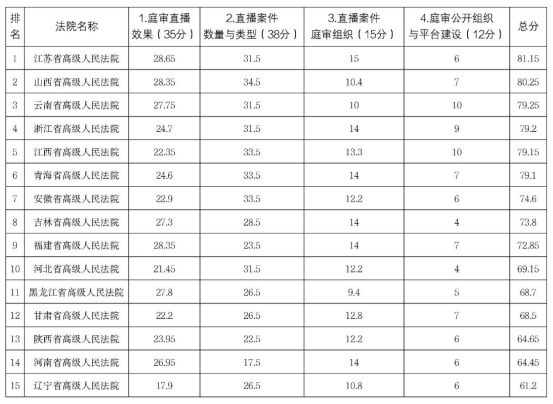 | 排名 | 法院名称 | 1.庭审直播效果（35分） | 2.直播案件数量与类型（38分） | 3.直播案件庭审组织（15分） | 4.庭审公开组织与平台建设（12分） | 总分 |
|---|---|---|---|---|---|---|
| 1 | 江苏省高级人民法院 | 28.65 | 31.5 | 15 | 6 | 81.15 |
| 2 | 山西省高级人民法院 | 28.35 | 34.5 | 10.4 | 7 | 80.25 |
| 3 | 云南省高级人民法院 | 27.75 | 31.5 | 10 | 10 | 79.25 |
| 4 | 浙江省高级人民法院 | 24.7 | 31.5 | 14 | 9 | 79.2 |
| 5 | 江西省高级人民法院 | 22.35 | 33.5 | 13.3 | 10 | 79.15 |
| 6 | 青海省高级人民法院 | 24.6 | 33.5 | 14 | 7 | 79.1 |
| 7 | 安徽省高级人民法院 | 22.9 | 33.5 | 12.2 | 6 | 74.6 |
| 8 | 吉林省高级人民法院 | 27.3 | 28.5 | 14 | 4 | 73.8 |
| 9 | 福建省高级人民法院 | 28.35 | 23.5 | 14 | 7 | 72.85 |
| 10 | 河北省高级人民法院 | 21.45 | 31.5 | 12.2 | 4 | 69.15 |
| 11 | 黑龙江省高级人民法院 | 27.8 | 26.5 | 9.4 | 5 | 68.7 |
| 12 | 甘肃省高级人民法院 | 22.2 | 26.5 | 12.8 | 7 | 68.5 |
| 13 | 陕西省高级人民法院 | 23.95 | 22.5 | 12.2 | 6 | 64.65 |
| 14 | 河南省高级人民法院 | 26.95 | 17.5 | 14 | 6 | 64.45 |
| 15 | 辽宁省高级人民法院 | 17.9 | 26.5 | 10.8 | 6 | 61.2 |